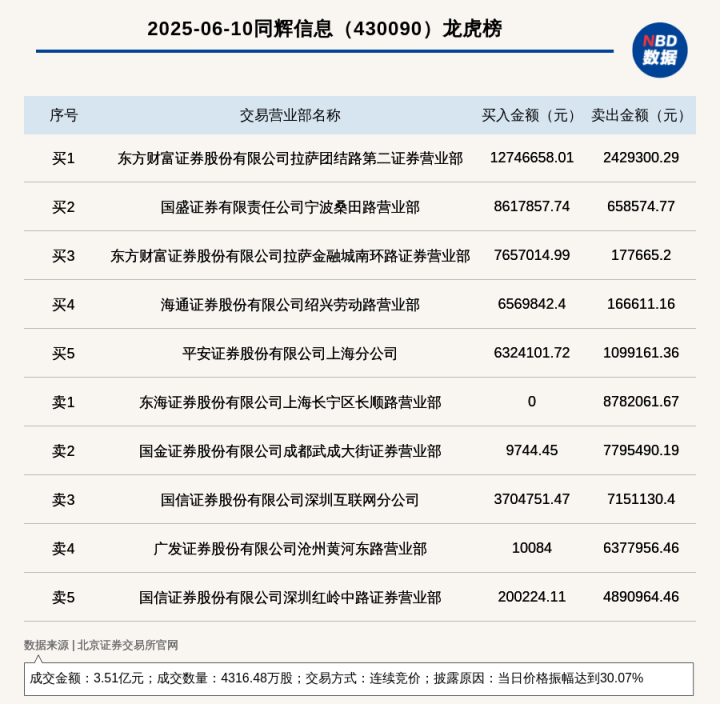 2025-06-10同辉信息（430090）龙虎榜

NBD
数据

| 序号 | 交易营业部名称 | 买入金额（元） | 卖出金额（元） |
|---|---|---|---|
| 买1 | 东方财富证券股份有限公司拉萨团结路第二证券营业部 | 12746658.01 | 2429300.29 |
| 买2 | 国盛证券有限责任公司宁波桑田路营业部 | 8617857.74 | 658574.77 |
| 买3 | 东方财富证券股份有限公司拉萨金融城南环路证券营业部 | 7657014.99 | 177665.2 |
| 买4 | 海通证券股份有限公司绍兴劳动路营业部 | 6569842.4 | 166611.16 |
| 买5 | 平安证券股份有限公司上海分公司 | 6324101.72 | 1099161.36 |
| 卖1 | 东海证券股份有限公司上海长宁区长顺路营业部 | 0 | 8782061.67 |
| 卖2 | 国金证券股份有限公司成都武成大街证券营业部 | 9744.45 | 7795490.19 |
| 卖3 | 国信证券股份有限公司深圳互联网分公司 | 3704751.47 | 7151130.4 |
| 卖4 | 广发证券股份有限公司沧州黄河东路营业部 | 10084 | 6377956.46 |
| 卖5 | 国信证券股份有限公司深圳红岭中路证券营业部 | 200224.11 | 4890964.46 |

数据来源 | 北京证券交易所官网

成交金额：3.51亿元；成交数量：4316.48万股；交易方式：连续竞价；披露原因：当日价格振幅达到30.07%